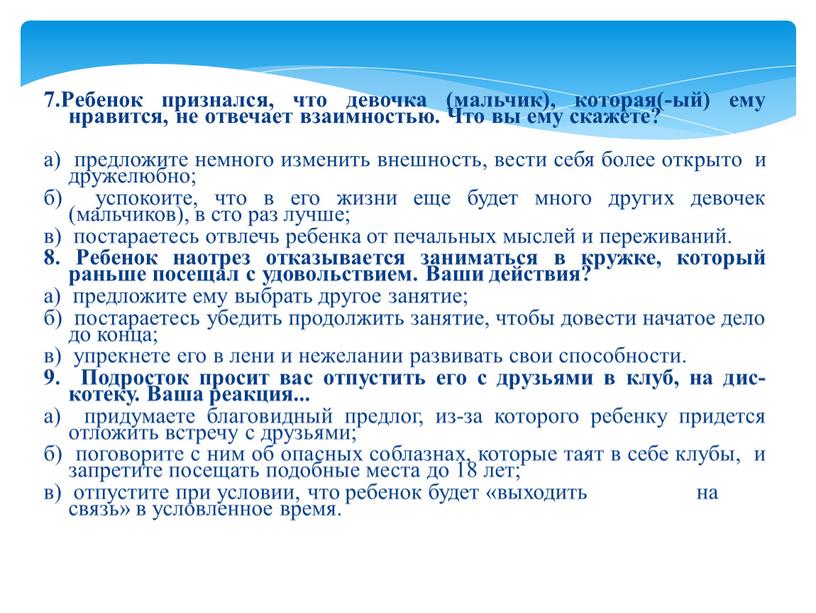 7.Ребенок признался, что девочка (мальчик), которая(-ый) ему нравится, не отвечает взаимностью. Что вы ему скажете?

а) предложите немного изменить внешность, вести себя более открыто и дружелюбно;
б) успокоите, что в его жизни еще будет много других девочек (мальчиков), в сто раз лучше;
в) постараетесь отвлечь ребенка от печальных мыслей и переживаний.
8. Ребенок наотрез отказывается заниматься в кружке, который раньше посещал с удовольствием. Ваши действия?
а) предложите ему выбрать другое занятие;
б) постараетесь убедить продолжить занятие, чтобы довести начатое дело до конца;
в) упрекнете его в лени и нежелании развивать свои способности.
9. Подросток просит вас отпустить его с друзьями в клуб, на дискотеку. Ваша реакция...
а) придумаете благовидный предлог, из-за которого ребенку придется отложить встречу с друзьями;
б) поговорите с ним об опасных соблазнах, которые таят в себе клубы, и запретите посещать подобные места до 18 лет;
в) отпустите при условии, что ребенок будет «выходить на связь» в условленное время.